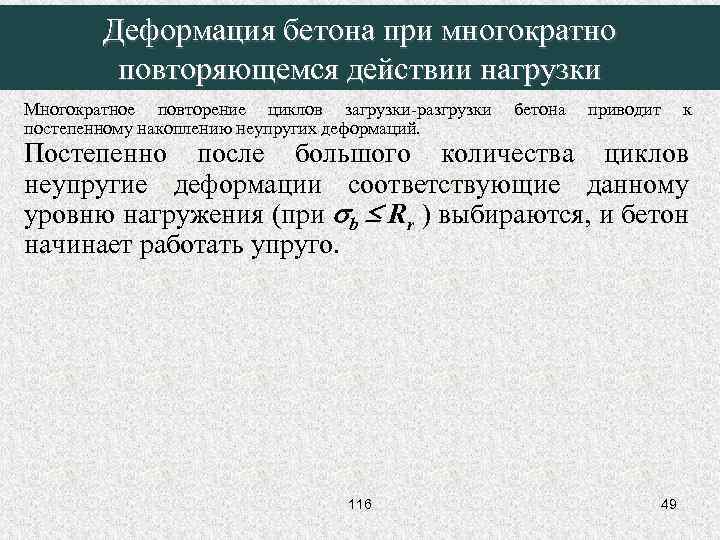 Деформация бетона при многократно повторяющемся действии нагрузки

Многократное повторение циклов загрузки-разгрузки бетона приводит к постепенному накоплению неупругих деформаций.

Постепенно после большого количества циклов неупругие деформации соответствующие данному уровню нагружения (при $\sigma_b \leq R_r$ ) выбираются, и бетон начинает работать упруго.

116

49